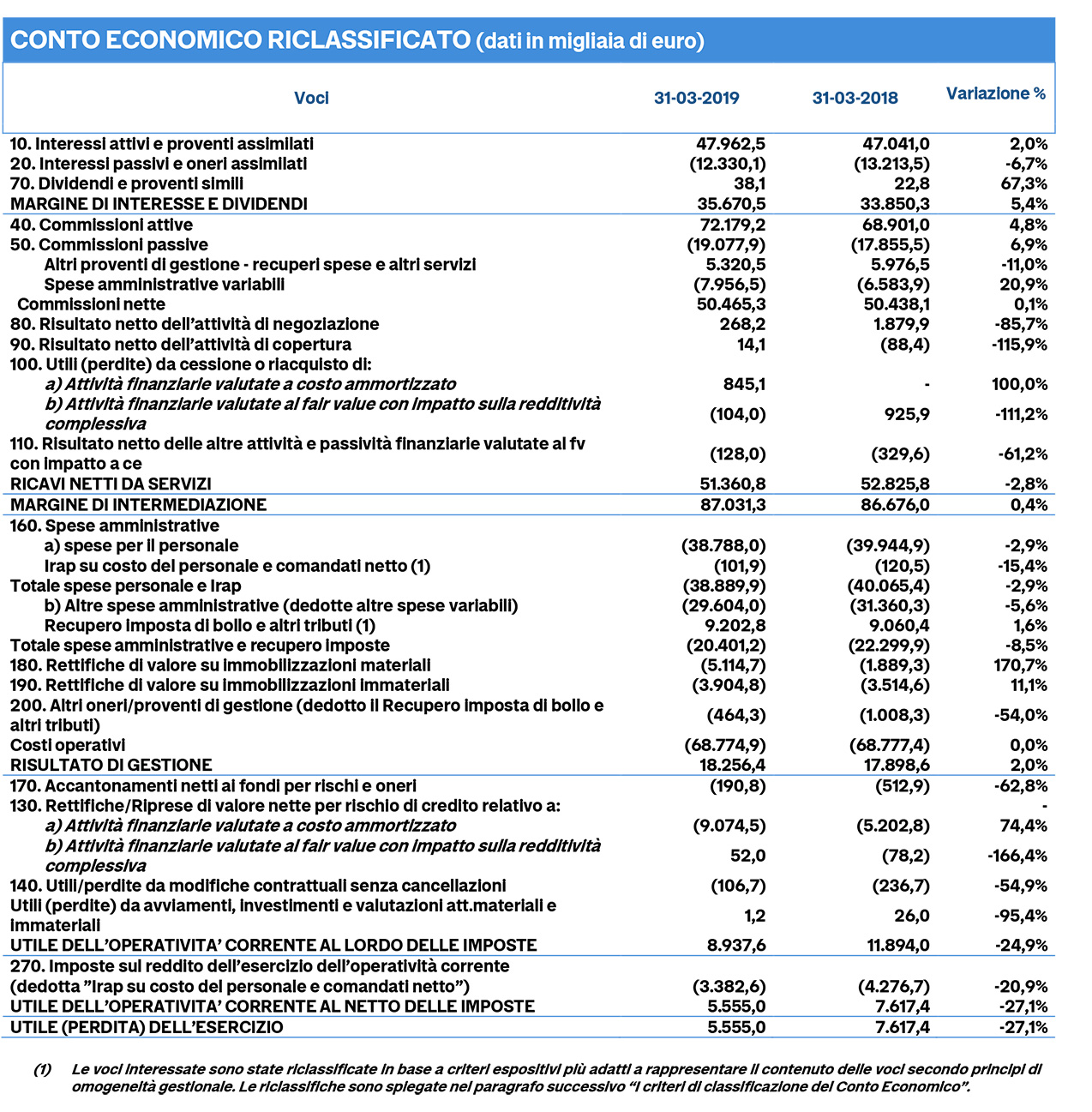 CONTO ECONOMICO RICLASSIFICATO (dati in migliaia di euro)

| Voci | 31-03-2019 | 31-03-2018 | Variazione % |
|---|---|---|---|
| 10. Interessi attivi e proventi assimilati | 47.962,5 | 47.041,0 | 2,0% |
| 20. Interessi passivi e oneri assimilati | (12.330,1) | (13.213,5) | -6,7% |
| 70. Dividendi e proventi simili | 38,1 | 22,8 | 67,3% |
| MARGINE DI INTERESSE E DIVIDENDI | 35.670,5 | 33.850,3 | 5,4% |
| 40. Commissioni attive | 72.179,2 | 68.901,0 | 4,8% |
| 50. Commissioni passive | (19.077,9) | (17.855,5) | 6,9% |
| Altri proventi di gestione - recuperi spese e altri servizi | 5.320,5 | 5.976,5 | -11,0% |
| Spese amministrative variabili | (7.956,5) | (6.583,9) | 20,9% |
| Commissioni nette | 50.465,3 | 50.438,1 | 0,1% |
| 80. Risultato netto dell'attività di negoziazione | 268,2 | 1.879,9 | -85,7% |
| 90. Risultato netto dell'attività di copertura | 14,1 | (88,4) | -115,9% |
| 100. Utili (perdite) da cessione o riacquisto di: | | | |
| a) Attività finanziarie valutate a costo ammortizzato | 845,1 | - | 100,0% |
| b) Attività finanziarie valutate al fair value con impatto sulla redditività complessiva | (104,0) | 925,9 | -111,2% |
| 110. Risultato netto delle altre attività e passività finanziarie valutate al fv con impatto a ce | (128,0) | (329,6) | -61,2% |
| RICAVI NETTI DA SERVIZI | 51.360,8 | 52.825,8 | -2,8% |
| MARGINE DI INTERMEDIAZIONE | 87.031,3 | 86.676,0 | 0,4% |
| 160. Spese amministrative | | | |
| a) spese per il personale | (38.788,0) | (39.944,9) | -2,9% |
| Irap su costo del personale e comandati netto (1) | (101,9) | (120,5) | -15,4% |
| Totale spese personale e Irap | (38.889,9) | (40.065,4) | -2,9% |
| b) Altre spese amministrative (dedotte altre spese variabili) | (29.604,0) | (31.360,3) | -5,6% |
| Recupero imposta di bollo e altri tributi (1) | 9.202,8 | 9.060,4 | 1,6% |
| Totale spese amministrative e recupero imposte | (20.401,2) | (22.299,9) | -8,5% |
| 180. Rettifiche di valore su immobilizzazioni materiali | (5.114,7) | (1.889,3) | 170,7% |
| 190. Rettifiche di valore su immobilizzazioni immateriali | (3.904,8) | (3.514,6) | 11,1% |
| 200. Altri oneri/proventi di gestione (dedotto il Recupero imposta di bollo e altri tributi) | (464,3) | (1.008,3) | -54,0% |
| Costi operativi | (68.774,9) | (68.777,4) | 0,0% |
| RISULTATO DI GESTIONE | 18.256,4 | 17.898,6 | 2,0% |
| 170. Accantonamenti netti ai fondi per rischi e oneri | (190,8) | (512,9) | -62,8% |
| 130. Rettifiche/Riprese di valore nette per rischio di credito relativo a: | | | - |
| a) Attività finanziarie valutate a costo ammortizzato | (9.074,5) | (5.202,8) | 74,4% |
| b) Attività finanziarie valutate al fair value con impatto sulla redditività complessiva | 52,0 | (78,2) | -166,4% |
| 140. Utili/perdite da modifiche contrattuali senza cancellazioni | (106,7) | (236,7) | -54,9% |
| Utili (perdite) da avviamenti, investimenti e valutazioni att.materiali e immateriali | 1,2 | 26,0 | -95,4% |
| UTILE DELL'OPERATIVITA' CORRENTE AL LORDO DELLE IMPOSTE | 8.937,6 | 11.894,0 | -24,9% |
| 270. Imposte sul reddito dell'esercizio dell'operatività corrente (dedotta "Irap su costo del personale e comandati netto") | (3.382,6) | (4.276,7) | -20,9% |
| UTILE DELL'OPERATIVITA' CORRENTE AL NETTO DELLE IMPOSTE | 5.555,0 | 7.617,4 | -27,1% |
| UTILE (PERDITA) DELL'ESERCIZIO | 5.555,0 | 7.617,4 | -27,1% |

(1) Le voci interessate sono state riclassificate in base a criteri espositivi più adatti a rappresentare il contenuto delle voci secondo principi di omogeneità gestionale. Le riclassifiche sono spiegate nel paragrafo successivo "I criteri di classificazione del Conto Economico".